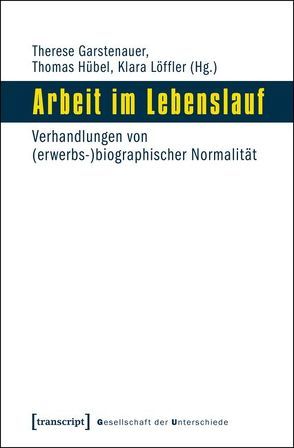 Therese Garstenauer,
Thomas Hübel, Klara Löffler (Hg.)

Arbeit im Lebenslauf

Verhandlungen von
(erwerbs-)biographischer Normalität

[transcript] Gesellschaft der Unterschiede